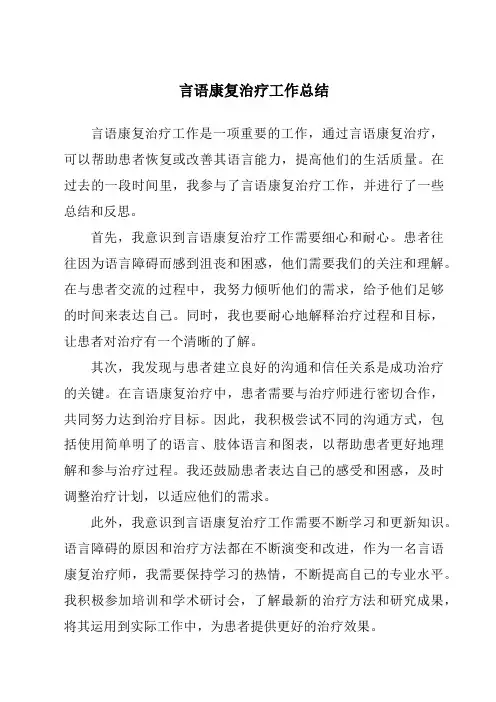 言语康复治疗工作总结

言语康复治疗工作是一项重要的工作，通过言语康复治疗，可以帮助患者恢复或改善其语言能力，提高他们的生活质量。在过去的一段时间里，我参与了言语康复治疗工作，并进行了一些总结和反思。

首先，我意识到言语康复治疗工作需要细心和耐心。患者往往因为语言障碍而感到沮丧和困惑，他们需要我们的关注和理解。在与患者交流的过程中，我努力倾听他们的需求，给予他们足够的时间来表达自己。同时，我也要耐心地解释治疗过程和目标，让患者对治疗有一个清晰的了解。

其次，我发现与患者建立良好的沟通和信任关系是成功治疗的关键。在言语康复治疗中，患者需要与治疗师进行密切合作，共同努力达到治疗目标。因此，我积极尝试不同的沟通方式，包括使用简单明了的语言、肢体语言和图表，以帮助患者更好地理解和参与治疗过程。我还鼓励患者表达自己的感受和困惑，及时调整治疗计划，以适应他们的需求。

此外，我意识到言语康复治疗工作需要不断学习和更新知识。语言障碍的原因和治疗方法都在不断演变和改进，作为一名言语康复治疗师，我需要保持学习的热情，不断提高自己的专业水平。我积极参加培训和学术研讨会，了解最新的治疗方法和研究成果，将其运用到实际工作中，为患者提供更好的治疗效果。